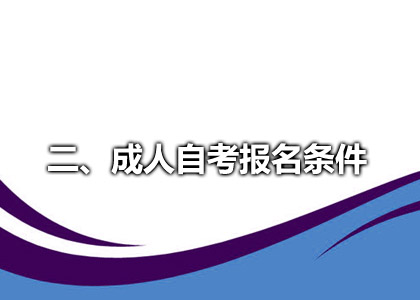 二、成人自考报名条件